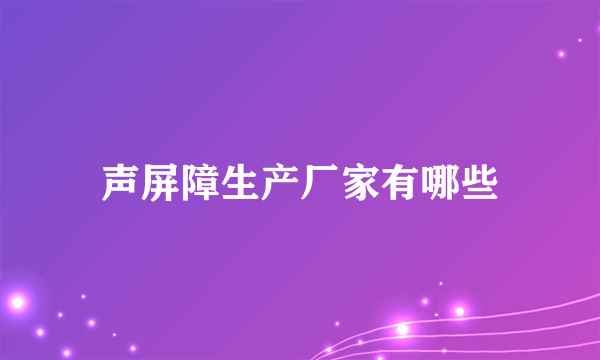 声屏障生产厂家有哪些